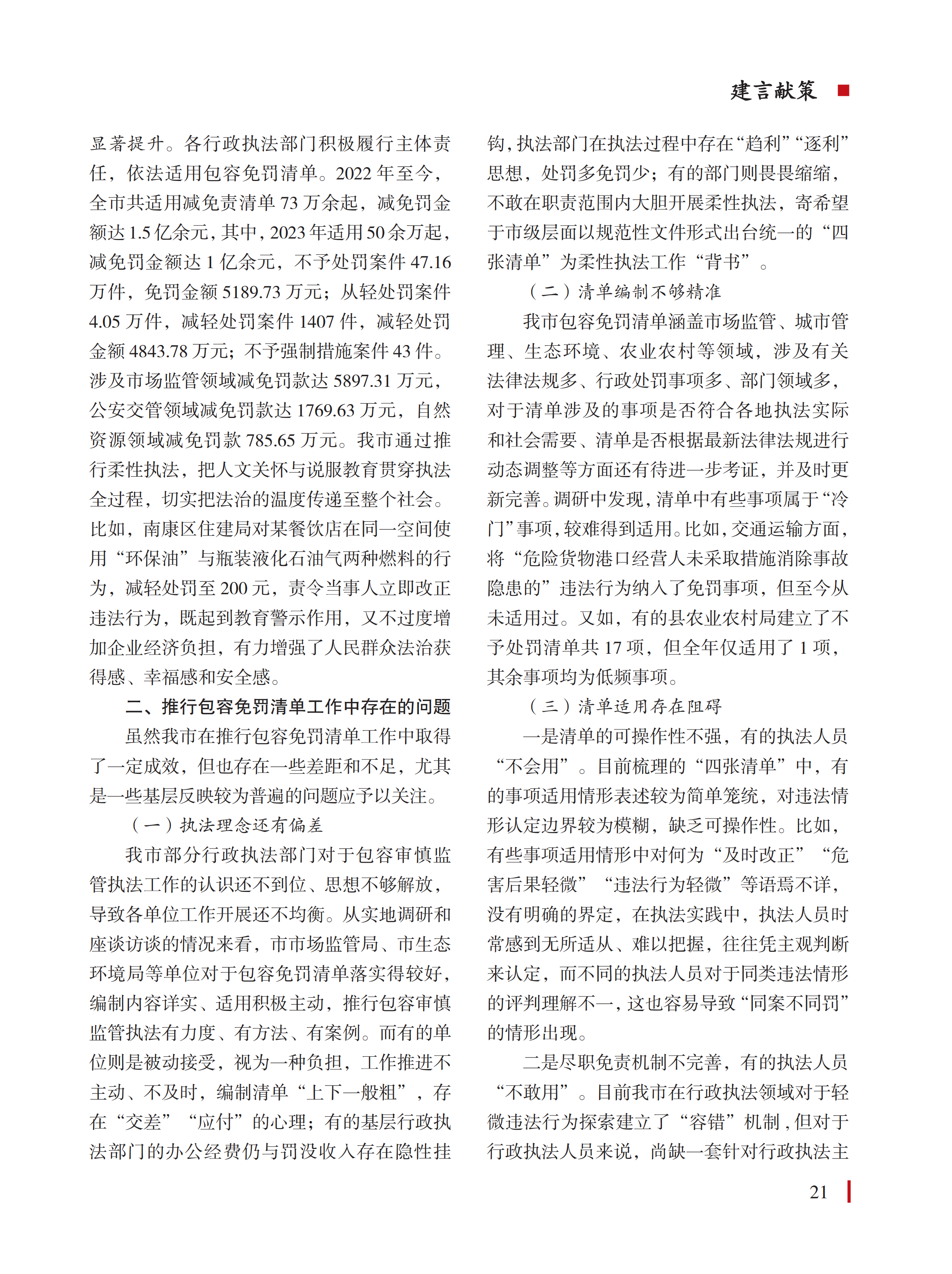 建言献策

显著提升。各行政执法部门积极履行主体责任，依法适用包容免罚清单。2022 年至今，全市共适用减免责清单 73 万余起，减免罚金额达 1.5 亿余元，其中，2023 年适用 50 余万起，减免罚金额达 1 亿余元，不予处罚案件 47.16 万件，免罚金额 5189.73 万元；从轻处罚案件 4.05 万件，减轻处罚案件 1407 件，减轻处罚金额 4843.78 万元；不予强制措施案件 43 件。涉及市场监管领域减免罚款达 5897.31 万元，公安交管领域减免罚款达 1769.63 万元，自然资源领域减免罚款 785.65 万元。我市通过推行柔性执法，把人文关怀与说服教育贯穿执法全过程，切实把法治的温度传递至整个社会。比如，南康区住建局对某餐饮店在同一空间使用“环保油”与瓶装液化石油气两种燃料的行为，减轻处罚至 200 元，责令当事人立即改正违法行为，既起到教育警示作用，又不过度增加企业经济负担，有力增强了人民群众法治获得感、幸福感和安全感。

二、推行包容免罚清单工作中存在的问题

虽然我市在推行包容免罚清单工作中取得了一定成效，但也存在一些差距和不足，尤其是一些基层反映较为普遍的问题应予以关注。

（一）执法理念还有偏差

我市部分行政执法部门对于包容审慎监管执法工作的认识还不到位、思想不够解放，导致各单位工作开展还不均衡。从实地调研和座谈访谈的情况来看，市市场监管局、市生态环境局等单位对于包容免罚清单落实得较好，编制内容详实、适用积极主动，推行包容审慎监管执法有力度、有方法、有案例。而有的单位则是被动接受，视为一种负担，工作推进不主动、不及时，编制清单“上下一般粗”，存在“交差”“应付”的心理；有的基层行政执法部门的办公经费仍与罚没收入存在隐性挂钩，执法部门在执法过程中存在“趋利”“逐利”思想，处罚多免罚少；有的部门则畏畏缩缩，不敢在职责范围内大胆开展柔性执法，寄希望于市级层面以规范性文件形式出台统一的“四张清单”为柔性执法工作“背书”。

（二）清单编制不够精准

我市包容免罚清单涵盖市场监管、城市管理、生态环境、农业农村等领域，涉及有关法律法规多、行政处罚事项多、部门领域多，对于清单涉及的事项是否符合各地执法实际和社会需要、清单是否根据最新法律法规进行动态调整等方面还有待进一步考证，并及时更新完善。调研中发现，清单中有些事项属于“冷门”事项，较难得到适用。比如，交通运输方面，将“危险货物港口经营人未采取措施消除事故隐患的”违法行为纳入了免罚事项，但至今从未适用过。又如，有的县农业农村局建立了不予处罚清单共 17 项，但全年仅适用了 1 项，其余事项均为低频事项。

（三）清单适用存在阻碍

一是清单的可操作性不强，有的执法人员“不会用”。目前梳理的“四张清单”中，有的事项适用情形表述较为简单笼统，对违法情形认定边界较为模糊，缺乏可操作性。比如，有些事项适用情形中对何为“及时改正”“危害后果轻微”“违法行为轻微”等语焉不详，没有明确的界定，在执法实践中，执法人员时常感到无所适从、难以把握，往往凭主观判断来认定，而不同的执法人员对于同类违法情形的评判理解不一，这也容易导致“同案不同罚”的情形出现。

二是尽职免责机制不完善，有的执法人员“不敢用”。目前我市在行政执法领域对于轻微违法行为探索建立了“容错”机制，但对于行政执法人员来说，尚缺一套针对行政执法主

21